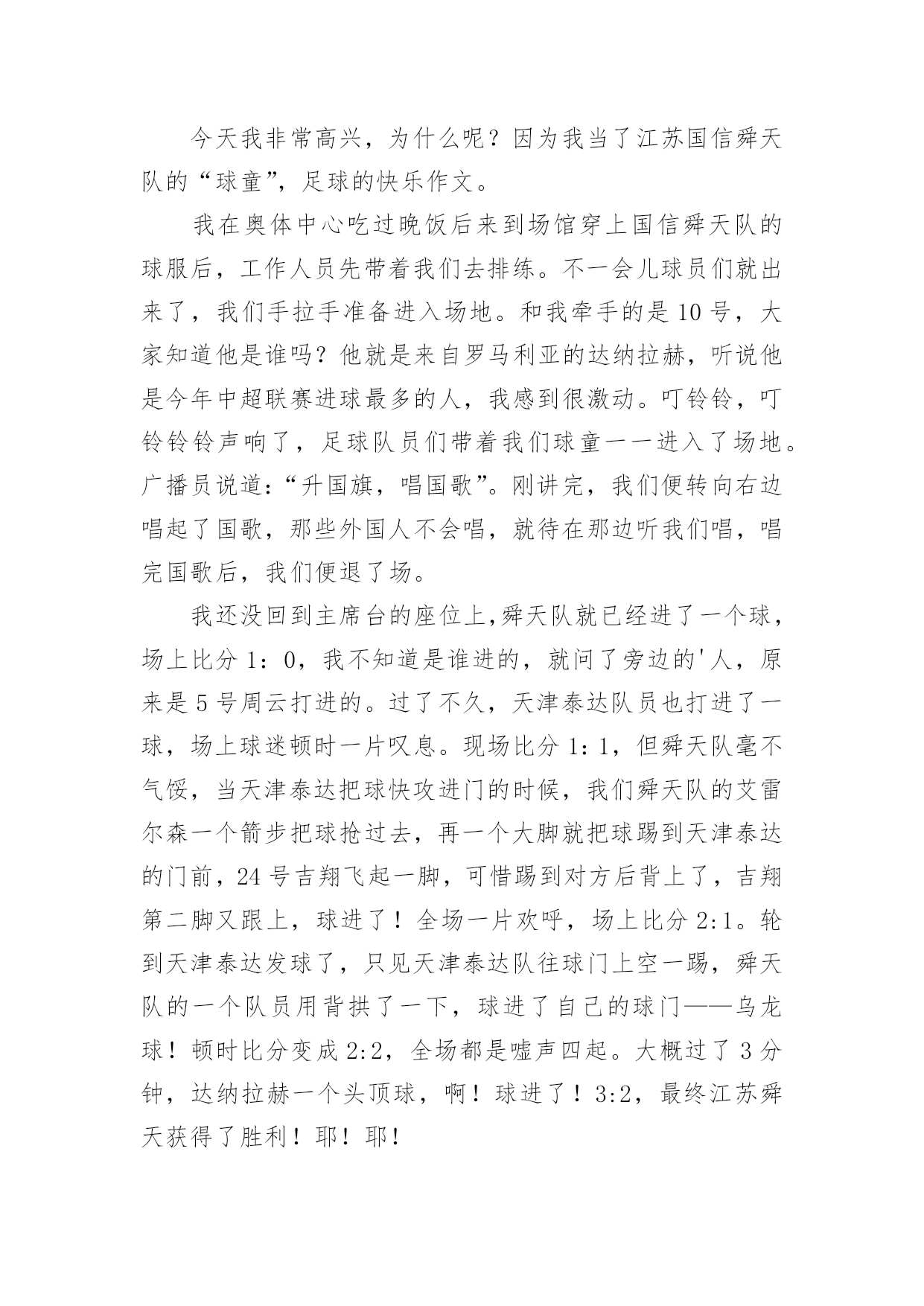 今天我非常高兴，为什么呢？因为我当了江苏国信舜天队的“球童”，足球的快乐作文。

我在奥体中心吃过晚饭后来到场馆穿上国信舜天队的球服后，工作人员先带着我们去排练。不一会儿球员们就出来了，我们手拉手准备进入场地。和我牵手的是10号，大家知道他是谁吗？他就是来自罗马利亚的达纳拉赫，听说他是今年中超联赛进球最多的人，我感到很激动。叮铃铃，叮铃铃铃声响了，足球队员们带着我们球童一一进入了场地。广播员说道：“升国旗，唱国歌”。刚讲完，我们便转向右边唱起了国歌，那些外国人不会唱，就待在那边听我们唱，唱完国歌后，我们便退了场。

我还没回到主席台的座位上,舜天队就已经进了一个球，场上比分1：0，我不知道是谁进的，就问了旁边的'人，原来是5号周云打进的。过了不久，天津泰达队员也打进了一球，场上球迷顿时一片叹息。现场比分1：1，但舜天队毫不气馁，当天津泰达把球快攻进门的时候，我们舜天队的艾雷尔森一个箭步把球抢过去，再一个大脚就把球踢到天津泰达的门前，24号吉翔飞起一脚，可惜踢到对方后背上了，吉翔第二脚又跟上，球进了！全场一片欢呼，场上比分2:1。轮到天津泰达发球了，只见天津泰达队往球门上空一踢，舜天队的一个队员用背拱了一下，球进了自己的球门——乌龙球！顿时比分变成2:2，全场都是嘘声四起。大概过了3分钟，达纳拉赫一个头顶球，啊！球进了！3:2，最终江苏舜天获得了胜利！耶！耶！